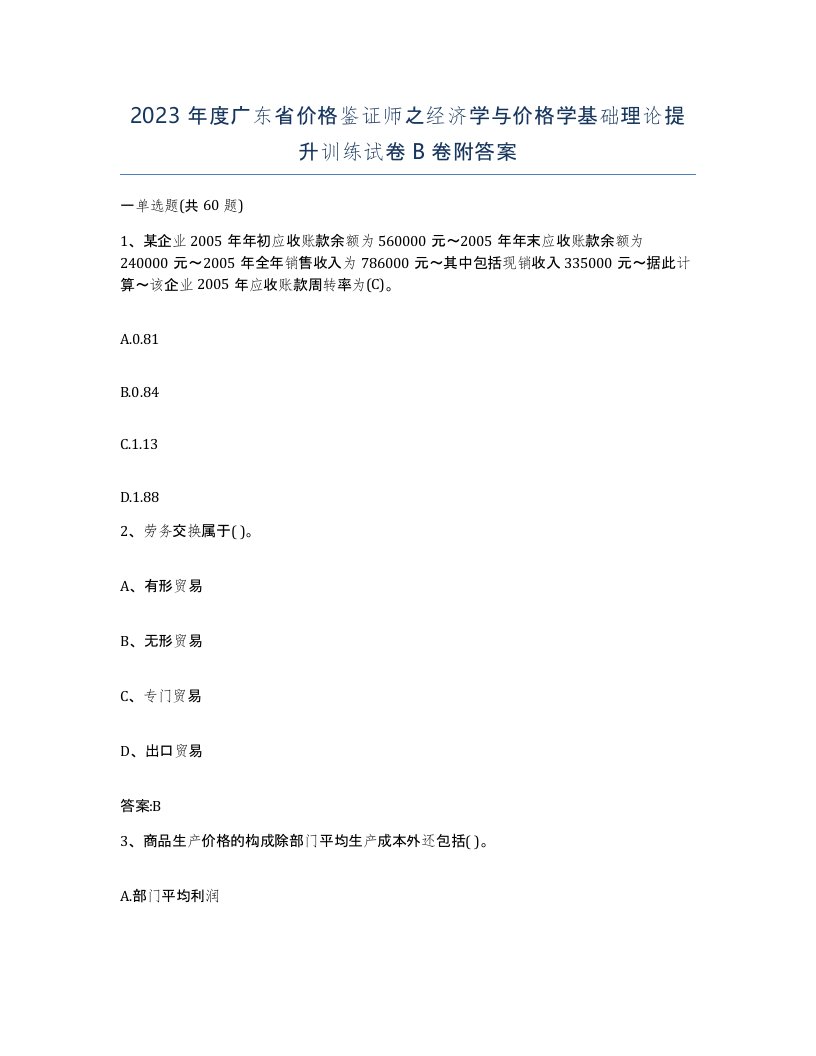 2023 年度广东省价格鉴证师之经济学与价格学基础理论提升训练试卷 B 卷附答案

一单选题(共 60 题)

1、某企业 2005 年年初应收账款余额为 560000 元～2005 年年末应收账款余额为 240000 元～2005 年全年销售收入为 786000 元～其中包括现销收入 335000 元～据此计算～该企业 2005 年应收账款周转率为(C)。

A.0.81

B.0.84

C.1.13

D.1.88

2、劳务交换属于( )。

A、有形贸易

B、无形贸易

C、专门贸易

D、出口贸易

答案:B

3、商品生产价格的构成除部门平均生产成本外还包括( )。

A.部门平均利润